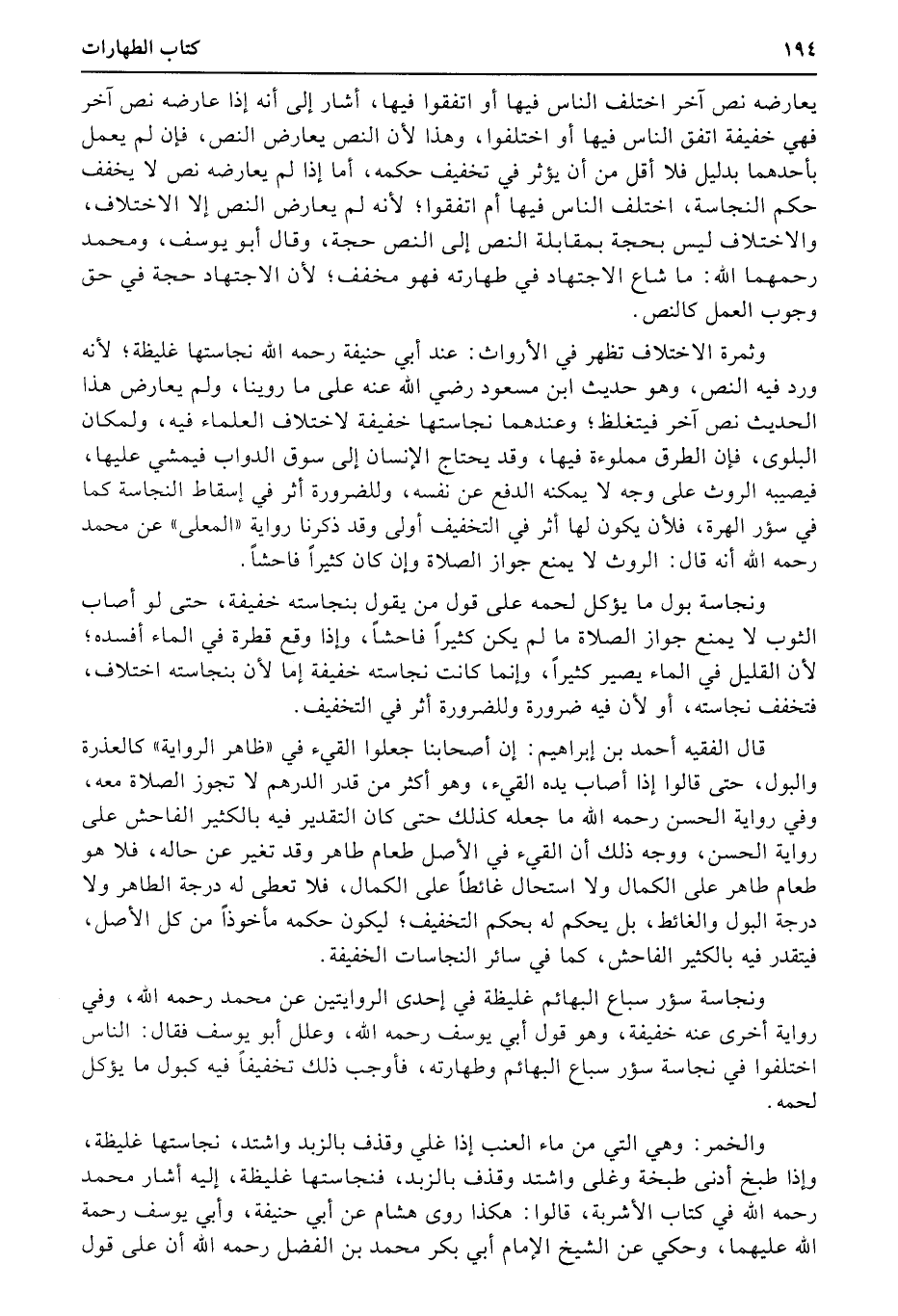 ١٩٤ كتاب الطهارات

يعارضه نص آخر اختلف الناس فيها أو اتفقوا فيها، أشار إلى أنه إذا عارضه نص آخر فهي خفيفة اتفق الناس فيها أو اختلفوا، وهذا لأن النص يعارض النص، فإن لم يعمل بأحدهما بدليل فلا أقل من أن يؤثر في تخفيف حكمه، أما إذا لم يعارضه نص لا يخفف حكم النجاسة، اختلف الناس فيها أم اتفقوا؛ لأنه لم يعارض النص إلا الاختلاف، والاختلاف ليس بحجة بمقابلة النص إلى النص حجة، وقال أبو يوسف، ومحمد رحمهما الله: ما شاع الاجتهاد في طهارته فهو مخفف؛ لأن الاجتهاد حجة في حق وجوب العمل كالنص.

وثمرة الاختلاف تظهر في الأرواث: عند أبي حنيفة رحمه الله نجاستها غليظة؛ لأنه ورد فيه النص، وهو حديث ابن مسعود رضي الله عنه على ما روينا، ولم يعارض هذا الحديث نص آخر فيتغلظ؛ وعندهما نجاستها خفيفة لاختلاف العلماء فيه، ولمكان البلوى، فإن الطرق مملوءة فيها، وقد يحتاج الإنسان إلى سوق الدواب فيمشي عليها، فيصيبه الروث على وجه لا يمكنه الدفع عن نفسه، وللضرورة أثر في إسقاط النجاسة كما في سؤر الهرة، فلأن يكون لها أثر في التخفيف أولى وقد ذكرنا رواية «المعلى» عن محمد رحمه الله أنه قال: الروث لا يمنع جواز الصلاة وإن كان كثيراً فاحشاً.

ونجاسة بول ما يؤكل لحمه على قول من يقول بنجاسته خفيفة، حتى لو أصاب الثوب لا يمنع جواز الصلاة ما لم يكن كثيراً فاحشاً، وإذا وقع قطرة في الماء أفسده؛ لأن القليل في الماء يصير كثيراً، وإنما كانت نجاسته خفيفة إما لأن بنجاسته اختلاف، فتخفف نجاسته، أو لأن فيه ضرورة وللضرورة أثر في التخفيف.

قال الفقيه أحمد بن إبراهيم: إن أصحابنا جعلوا القيء في «ظاهر الرواية» كالعذرة والبول، حتى قالوا إذا أصاب يده القيء، وهو أكثر من قدر الدرهم لا تجوز الصلاة معه، وفي رواية الحسن رحمه الله ما جعله كذلك حتى كان التقدير فيه بالكثير الفاحش على رواية الحسن، ووجه ذلك أن القيء في الأصل طعام طاهر وقد تغير عن حاله، فلا هو طعام طاهر على الكمال ولا استحال غائطاً على الكمال، فلا تعطى له درجة الطاهر ولا درجة البول والغائط، بل يحكم له بحكم التخفيف؛ ليكون حكمه مأخوذاً من كل الأصل، فيتقدر فيه بالكثير الفاحش، كما في سائر النجاسات الخفيفة.

ونجاسة سؤر سباع البهائم غليظة في إحدى الروايتين عن محمد رحمه الله، وفي رواية أخرى عنه خفيفة، وهو قول أبي يوسف رحمه الله، وعلل أبو يوسف فقال: الناس اختلفوا في نجاسة سؤر سباع البهائم وطهارته، فأوجب ذلك تخفيفاً فيه كبول ما يؤكل لحمه.

والخمر: وهي التي من ماء العنب إذا غلي وقذف بالزبد واشتد، نجاستها غليظة، وإذا طبخ أدنى طبخة وغلى واشتد وقذف بالزبد، فنجاستها غليظة، إليه أشار محمد رحمه الله في كتاب الأشربة، قالوا: هكذا روى هشام عن أبي حنيفة، وأبي يوسف رحمة الله عليهما، وحكي عن الشيخ الإمام أبي بكر محمد بن الفضل رحمه الله أن على قول